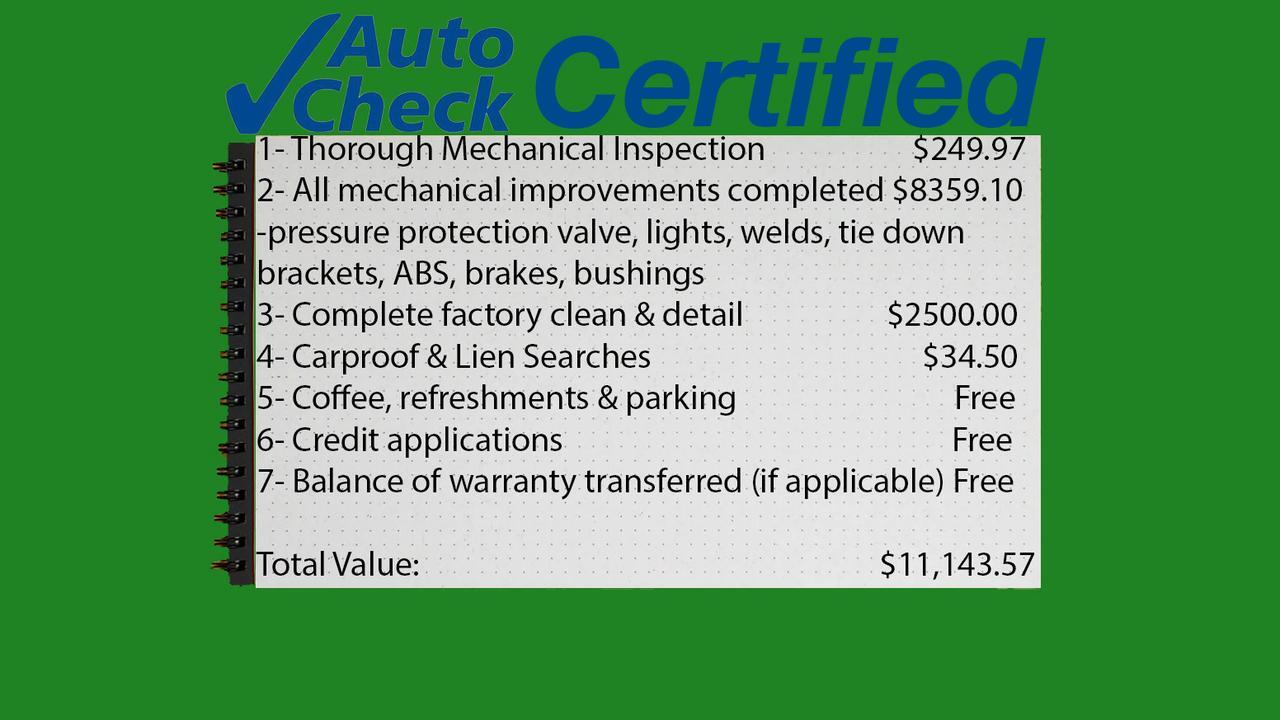 Auto Check Certified

1- Thorough Mechanical Inspection $249.97
2- All mechanical improvements completed $8359.10
-pressure protection valve, lights, welds, tie down brackets, ABS, brakes, bushings
3- Complete factory clean & detail $2500.00
4- Carproof & Lien Searches $34.50
5- Coffee, refreshments & parking Free
6- Credit applications Free
7- Balance of warranty transferred (if applicable) Free

Total Value: $11,143.57